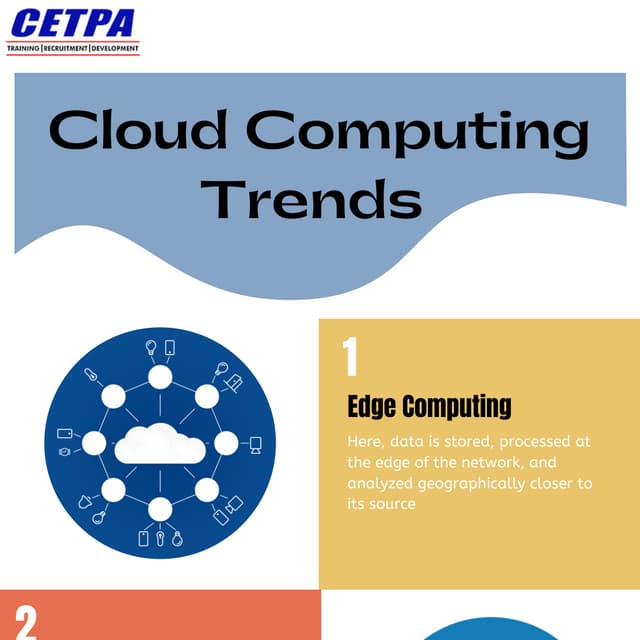 CETPA
TRAINING | RECRUITMENT | DEVELOPMENT

Cloud Computing Trends

1

Edge Computing

Here, data is stored, processed at the edge of the network, and analyzed geographically closer to its source

2